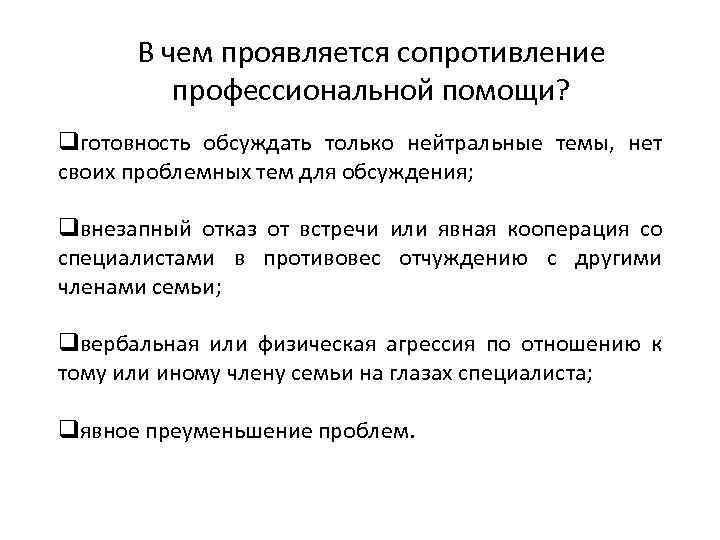 В чем проявляется сопротивление профессиональной помощи?

❑готовность обсуждать только нейтральные темы, нет своих проблемных тем для обсуждения;

❑внезапный отказ от встречи или явная кооперация со специалистами в противовес отчуждению с другими членами семьи;

❑вербальная или физическая агрессия по отношению к тому или иному члену семьи на глазах специалиста;

❑явное преуменьшение проблем.